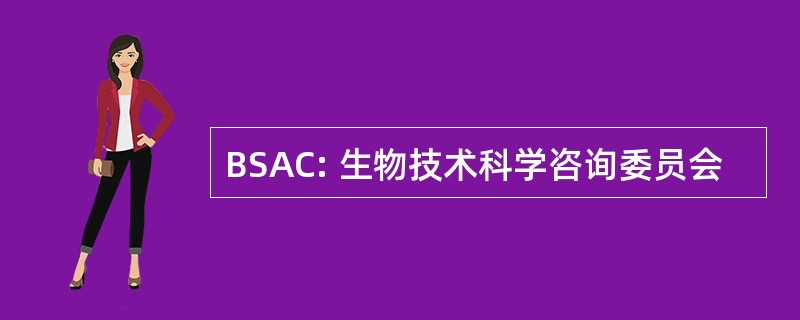 BSAC: 生物技术科学咨询委员会